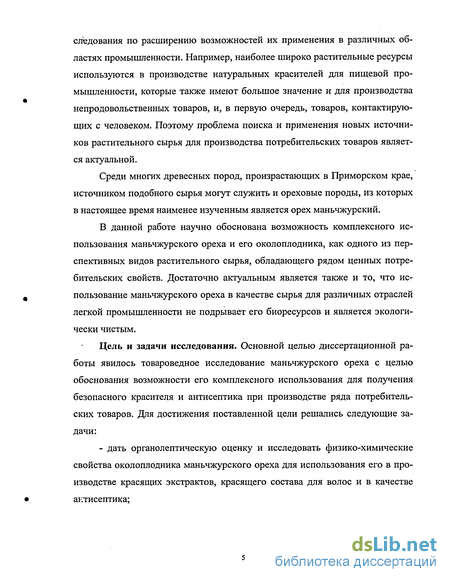 следования по расширению возможностей их применения в различных областях промышленности. Например, наиболее широко растительные ресурсы используются в производстве натуральных красителей для пищевой промышленности, которые также имеют большое значение и для производства непродовольственных товаров, и, в первую очередь, товаров, контактирующих с человеком. Поэтому проблема поиска и применения новых источников растительного сырья для производства потребительских товаров является актуальной.

Среди многих древесных пород, произрастающих в Приморском крае, источником подобного сырья могут служить и ореховые породы, из которых в настоящее время наименее изученным является орех маньчжурский.

В данной работе научно обоснована возможность комплексного использования маньчжурского ореха и его околоплодника, как одного из перспективных видов растительного сырья, обладающего рядом ценных потребительских свойств. Достаточно актуальным является также и то, что использование маньчжурского ореха в качестве сырья для различных отраслей легкой промышленности не подрывает его биоресурсов и является экологически чистым.

Цель и задачи исследования. Основной целью диссертационной работы явилось товароведное исследование маньчжурского ореха с целью обоснования возможности его комплексного использования для получения безопасного красителя и антисептика при производстве ряда потребительских товаров. Для достижения поставленной цели решались следующие задачи:

- дать органолептическую оценку и исследовать физико-химические свойства околоплодника маньчжурского ореха для использования его в производстве красящих экстрактов, красящего состава для волос и в качестве антисептика;

5

dsLib.net
библиотека диссертаций